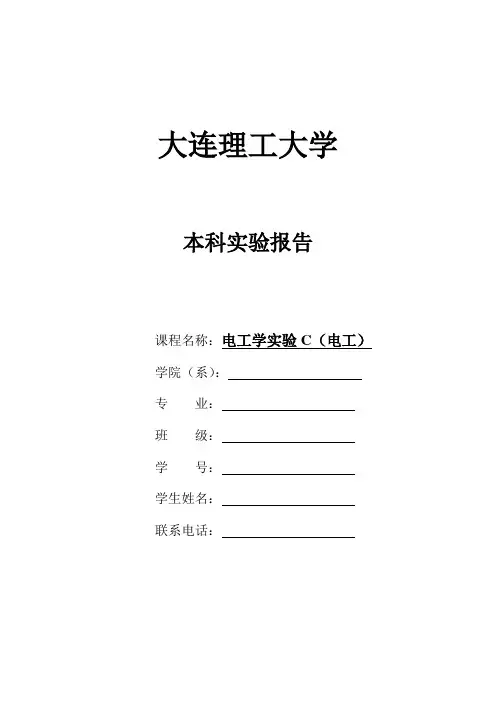 大连理工大学

本科实验报告

课程名称：电工学实验 C（电工）

学院（系）：

专　　业：

班　　级：

学　　号：

学生姓名：

联系电话：